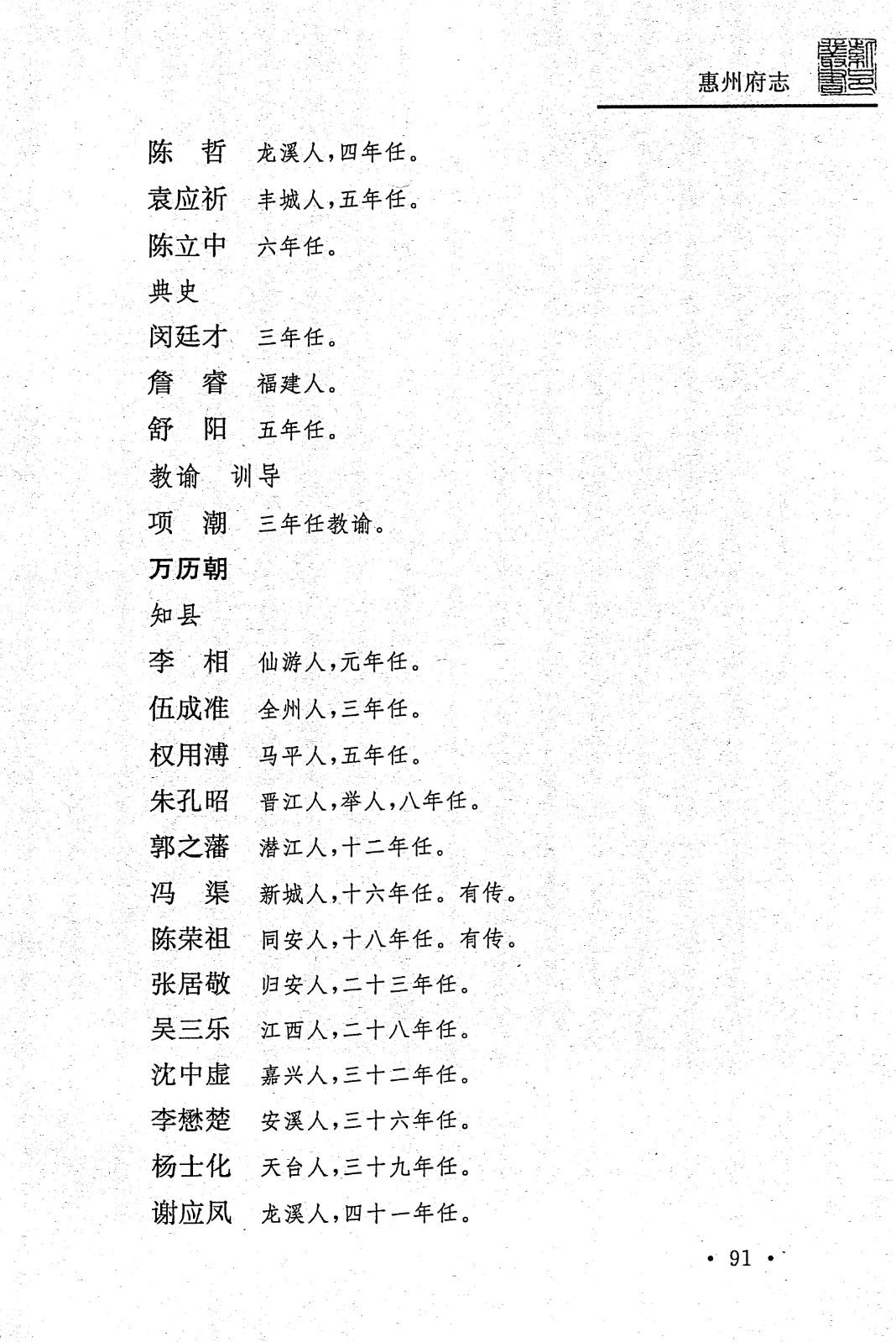 惠州府志

陈　哲　龙溪人，四年任。

袁应祈　丰城人，五年任。

陈立中　六年任。

典史

闵廷才　三年任。

詹　睿　福建人。

舒　阳　五年任。

教谕　训导

项　潮　三年任教谕。

万历朝

知县

李　相　仙游人，元年任。

伍成准　全州人，三年任。

权用溥　马平人，五年任。

朱孔昭　晋江人，举人，八年任。

郭之藩　潜江人，十二年任。

冯　渠　新城人，十六年任。有传。

陈荣祖　同安人，十八年任。有传。

张居敬　归安人，二十三年任。

吴三乐　江西人，二十八年任。

沈中虚　嘉兴人，三十二年任。

李懋楚　安溪人，三十六年任。

杨士化　天台人，三十九年任。

谢应凤　龙溪人，四十一年任。

· 91 ·